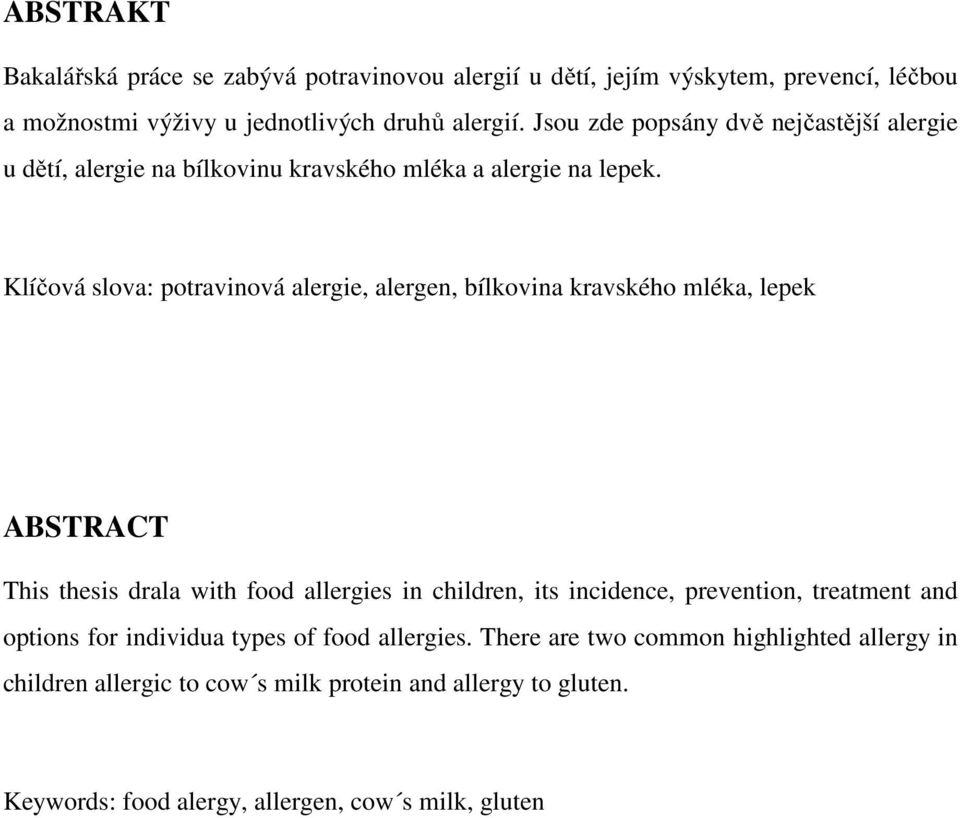 ABSTRAKT

Bakalářská práce se zabývá potravinovou alergií u dětí, jejím výskytem, prevencí, léčbou a možnostmi výživy u jednotlivých druhů alergií. Jsou zde popsány dvě nejčastější alergie u dětí, alergie na bílkovinu kravského mléka a alergie na lepek.

Klíčová slova: potravinová alergie, alergen, bílkovina kravského mléka, lepek

ABSTRACT

This thesis drala with food allergies in children, its incidence, prevention, treatment and options for individua types of food allergies. There are two common highlighted allergy in children allergic to cow´s milk protein and allergy to gluten.

Keywords: food alergy, allergen, cow´s milk, gluten